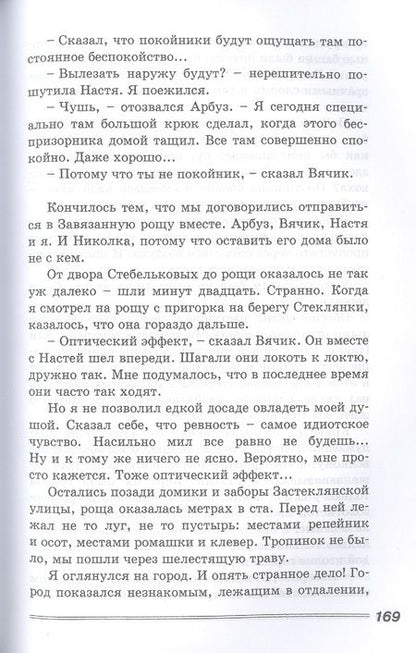 – Сказал, что покойники будут ощущать там постоянное беспокойство...

– Вылезать наружу будут? – нерешительно пошутила Настя. Я поежился.

– Чушь, – отозвался Арбуз. – Я сегодня специально там большой крюк сделал, когда этого беспризорника домой тащил. Все там совершенно спокойно. Даже хорошо...

– Потому что ты не покойник, – сказал Вячик.

Кончилось тем, что мы договорились отправиться в Завязанную рощу вместе. Арбуз, Вячик, Настя и я. И Николка, потому что оставить его дома было не с кем.

От двора Стебельковых до рощи оказалось не так уж далеко – шли минут двадцать. Странно. Когда я смотрел на рощу с пригорка на берегу Стеклянки, казалось, что она гораздо дальше.

– Оптический эффект, – сказал Вячик. Он вместе с Настей шел впереди. Шагали они локоть к локтю, дружно так. Мне подумалось, что в последнее время они часто так ходят.

Но я не позволил едкой досаде овладеть моей душой. Сказал себе, что ревность – самое идиотское чувство. Насильно мил все равно не будешь... Ну и к тому же ничего не ясно. Вероятно, мне просто кажется. Тоже оптический эффект...

Остались позади домики и заборы Застеклянской улицы, роща оказалась метрах в ста. Перед ней лежал не то луг, не то пустырь: местами репейник и осот, местами ромашки и клевер. Тропинок не было, мы пошли через шелестящую траву.

Я оглянулся на город. И опять странное дело! Город показался незнакомым, лежащим в отдалении,

169